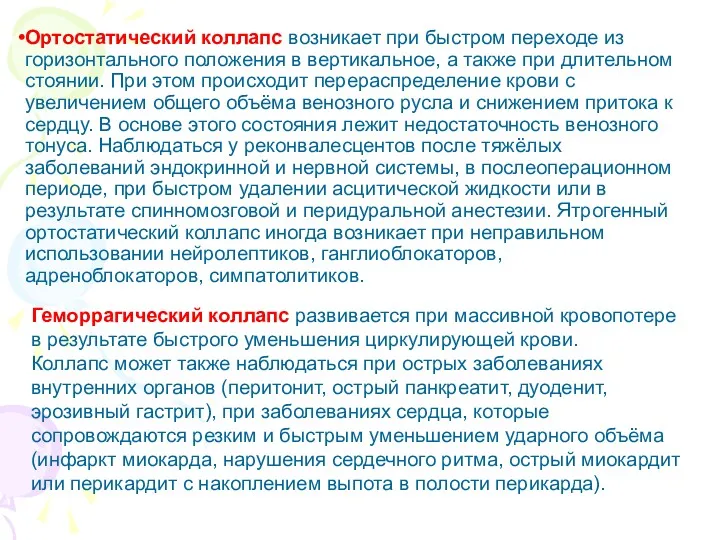 •Ортостатический коллапс возникает при быстром переходе из горизонтального положения в вертикальное, а также при длительном стоянии. При этом происходит перераспределение крови с увеличением общего объёма венозного русла и снижением притока к сердцу. В основе этого состояния лежит недостаточность венозного тонуса. Наблюдаться у реконвалесцентов после тяжёлых заболеваний эндокринной и нервной системы, в послеоперационном периоде, при быстром удалении асцитической жидкости или в результате спинномозговой и перидуральной анестезии. Ятрогенный ортостатический коллапс иногда возникает при неправильном использовании нейролептиков, ганглиоблокаторов, адреноблокаторов, симпатолитиков.

Геморрагический коллапс развивается при массивной кровопотере в результате быстрого уменьшения циркулирующей крови. Коллапс может также наблюдаться при острых заболеваниях внутренних органов (перитонит, острый панкреатит, дуоденит, эрозивный гастрит), при заболеваниях сердца, которые сопровождаются резким и быстрым уменьшением ударного объёма (инфаркт миокарда, нарушения сердечного ритма, острый миокардит или перикардит с накоплением выпота в полости перикарда).